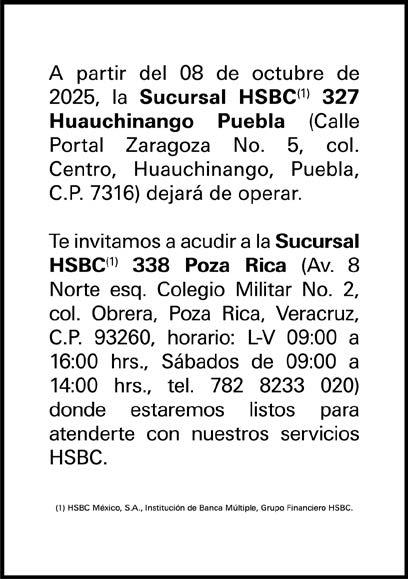 A partir del 08 de octubre de 2025, la Sucursal HSBC$^{(1)}$ 327 Huauchinango Puebla (Calle Portal Zaragoza No. 5, col. Centro, Huauchinango, Puebla, C.P. 7316) dejará de operar.

Te invitamos a acudir a la Sucursal HSBC$^{(1)}$ 338 Poza Rica (Av. 8 Norte esq. Colegio Militar No. 2, col. Obrera, Poza Rica, Veracruz, C.P. 93260, horario: L-V 09:00 a 16:00 hrs., Sábados de 09:00 a 14:00 hrs., tel. 782 8233 020) donde estaremos listos para atenderte con nuestros servicios HSBC.

(1) HSBC México, S.A., Institución de Banca Múltiple, Grupo Financiero HSBC.